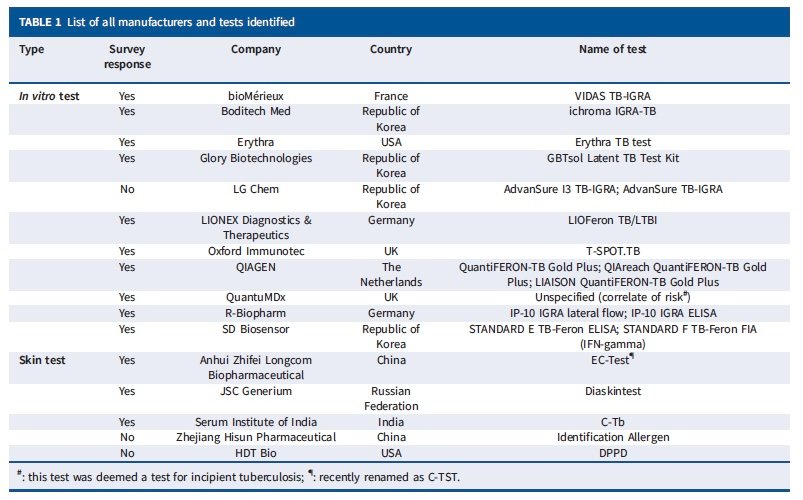 TABLE 1 List of all manufacturers and tests identified

| Type | Survey response | Company | Country | Name of test |
|---|---|---|---|---|
| In vitro test | Yes | bioMérieux | France | VIDAS TB-IGRA |
| | Yes | Boditech Med | Republic of Korea | ichroma IGRA-TB |
| | Yes | Erythra | USA | Erythra TB test |
| | Yes | Glory Biotechnologies | Republic of Korea | GBTsol Latent TB Test Kit |
| | No | LG Chem | Republic of Korea | AdvanSure I3 TB-IGRA; AdvanSure TB-IGRA |
| | Yes | LIONEX Diagnostics & Therapeutics | Germany | LIOFeron TB/LTBI |
| | Yes | Oxford Immunotec | UK | T-SPOT.TB |
| | Yes | QIAGEN | The Netherlands | QuantiFERON-TB Gold Plus; QIAreach QuantiFERON-TB Gold Plus; LIAISON QuantiFERON-TB Gold Plus |
| | Yes | QuantuMDx | UK | Unspecified (correlate of risk$^{\#}$) |
| | Yes | R-Biopharm | Germany | IP-10 IGRA lateral flow; IP-10 IGRA ELISA |
| | Yes | SD Biosensor | Republic of Korea | STANDARD E TB-Feron ELISA; STANDARD F TB-Feron FIA (IFN-gamma) |
| Skin test | Yes | Anhui Zhifei Longcom Biopharmaceutical | China | EC-Test$^{¶}$ |
| | Yes | JSC Generium | Russian Federation | Diaskintest |
| | Yes | Serum Institute of India | India | C-Tb |
| | No | Zhejiang Hisun Pharmaceutical | China | Identification Allergen |
| | No | HDT Bio | USA | DPPD |

$^{\#}$: this test was deemed a test for incipient tuberculosis; $^{¶}$: recently renamed as C-TST.